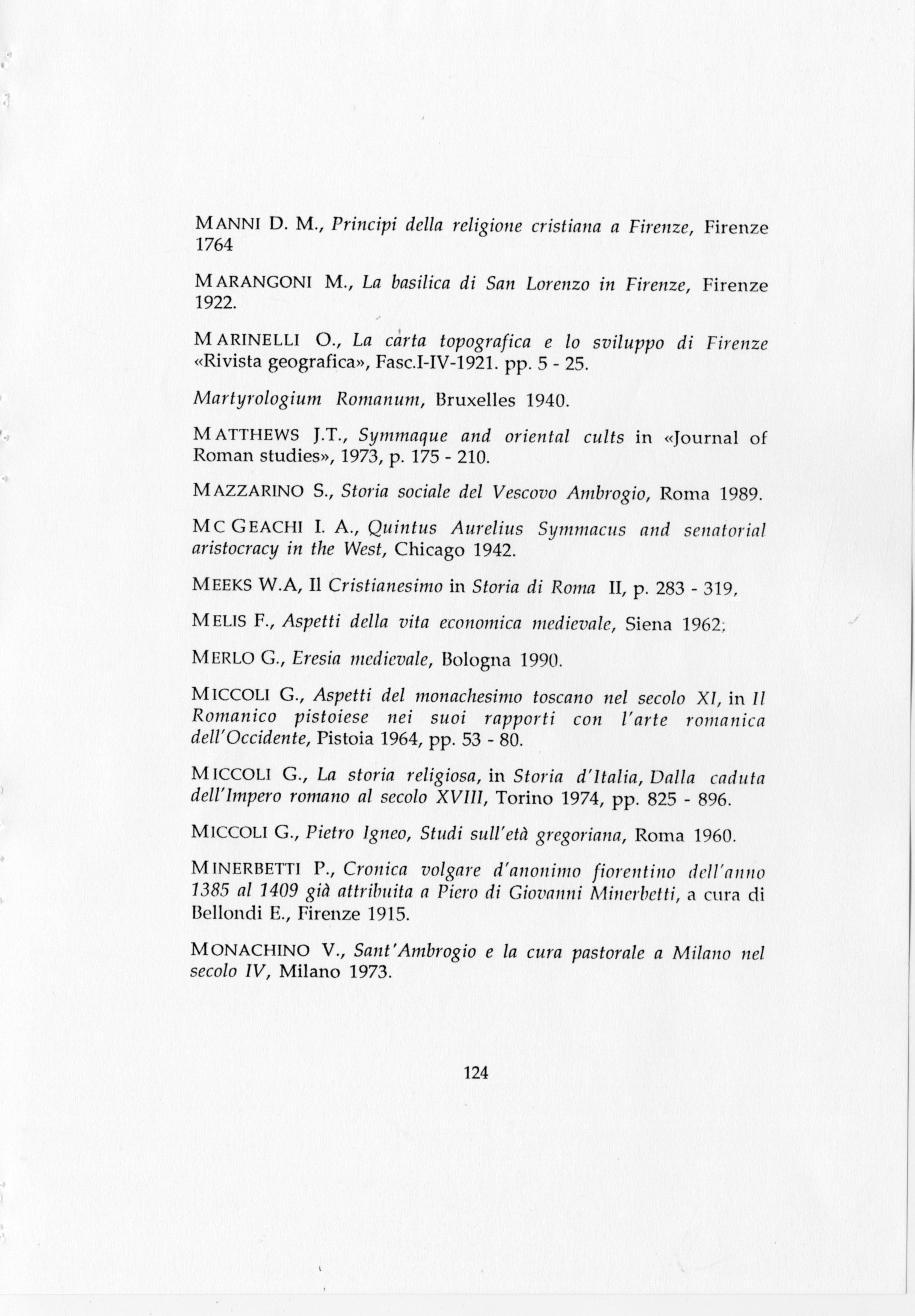 MANNI D. M., Principi della religione cristiana a Firenze, Firenze 1764

MARANGONI M., La basilica di San Lorenzo in Firenze, Firenze 1922.

MARINELLI O., La carta topografica e lo sviluppo di Firenze «Rivista geografica», Fasc.I-IV-1921. pp. 5 - 25.

Martyrologium Romanum, Bruxelles 1940.

MATTHEWS J.T., Symmaque and oriental cults in «Journal of Roman studies», 1973, p. 175 - 210.

MAZZARINO S., Storia sociale del Vescovo Ambrogio, Roma 1989.

MC GEACHI I. A., Quintus Aurelius Symmacus and senatorial aristocracy in the West, Chicago 1942.

MEEKS W.A, Il Cristianesimo in Storia di Roma II, p. 283 - 319,

MELIS F., Aspetti della vita economica medievale, Siena 1962;

MERLO G., Eresia medievale, Bologna 1990.

MICCOLI G., Aspetti del monachesimo toscano nel secolo XI, in Il Romanico pistoiese nei suoi rapporti con l'arte romanica dell'Occidente, Pistoia 1964, pp. 53 - 80.

MICCOLI G., La storia religiosa, in Storia d'Italia, Dalla caduta dell'Impero romano al secolo XVIII, Torino 1974, pp. 825 - 896.

MICCOLI G., Pietro Igneo, Studi sull'età gregoriana, Roma 1960.

MINERBETTI P., Cronica volgare d'anonimo fiorentino dell'anno 1385 al 1409 già attribuita a Piero di Giovanni Minerbetti, a cura di Bellondi E., Firenze 1915.

MONACHINO V., Sant'Ambrogio e la cura pastorale a Milano nel secolo IV, Milano 1973.

124